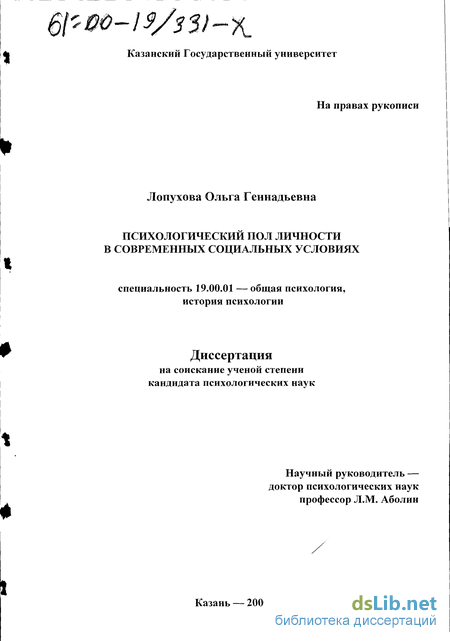 61:00-19/331-X

Казанский Государственный университет

На правах рукописи

Лопухова Ольга Геннадьевна

ПСИХОЛОГИЧЕСКИЙ ПОЛ ЛИЧНОСТИ В СОВРЕМЕННЫХ СОЦИАЛЬНЫХ УСЛОВИЯХ

специальность 19.00.01 — общая психология, история психологии

Диссертация
на соискание ученой степени
кандидата психологических наук

Научный руководитель —
доктор психологических наук
профессор Л.М. Аболин

Казань — 200

dsLib.net
библиотека диссертаций